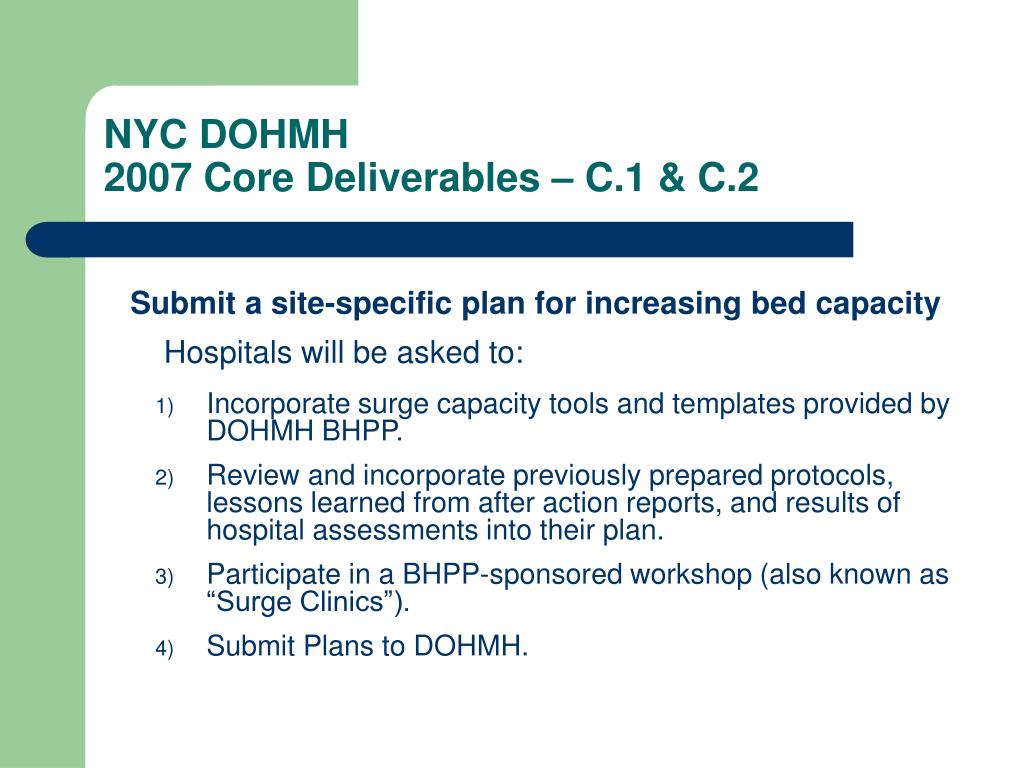 NYC DOHMH
2007 Core Deliverables – C.1 & C.2

Submit a site-specific plan for increasing bed capacity

Hospitals will be asked to:

1) Incorporate surge capacity tools and templates provided by DOHMH BHPP.

2) Review and incorporate previously prepared protocols, lessons learned from after action reports, and results of hospital assessments into their plan.

3) Participate in a BHPP-sponsored workshop (also known as “Surge Clinics”).

4) Submit Plans to DOHMH.